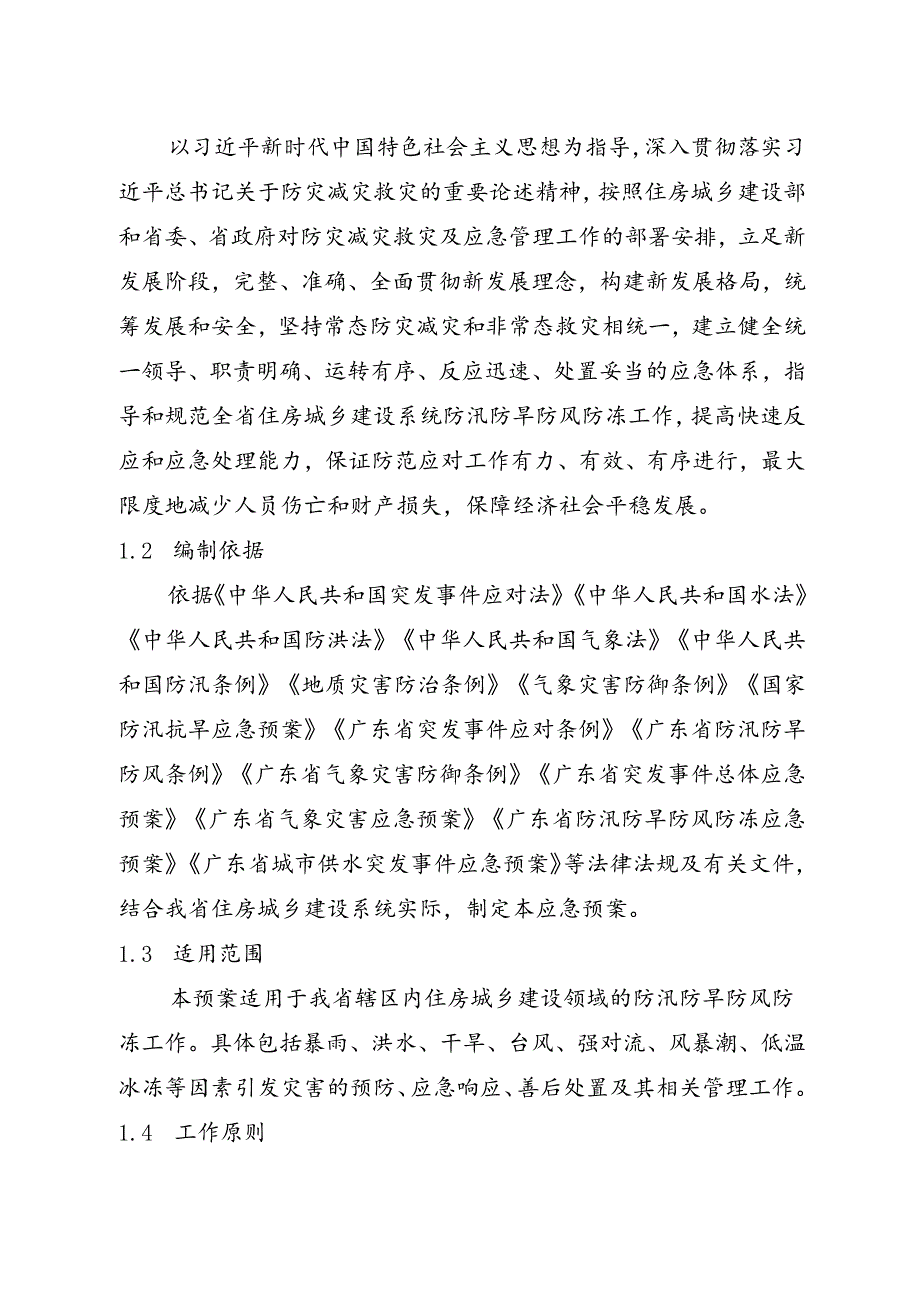 以习近平新时代中国特色社会主义思想为指导，深入贯彻落实习近平总书记关于防灾减灾救灾的重要论述精神，按照住房城乡建设部和省委、省政府对防灾减灾救灾及应急管理工作的部署安排，立足新发展阶段，完整、准确、全面贯彻新发展理念，构建新发展格局，统筹发展和安全，坚持常态防灾减灾和非常态救灾相统一，建立健全统一领导、职责明确、运转有序、反应迅速、处置妥当的应急体系，指导和规范全省住房城乡建设系统防汛防旱防风防冻工作，提高快速反应和应急处理能力，保证防范应对工作有力、有效、有序进行，最大限度地减少人员伤亡和财产损失，保障经济社会平稳发展。

1.2　编制依据

依据《中华人民共和国突发事件应对法》《中华人民共和国水法》《中华人民共和国防洪法》《中华人民共和国气象法》《中华人民共和国防汛条例》《地质灾害防治条例》《气象灾害防御条例》《国家防汛抗旱应急预案》《广东省突发事件应对条例》《广东省防汛防旱防风条例》《广东省气象灾害防御条例》《广东省突发事件总体应急预案》《广东省气象灾害应急预案》《广东省防汛防旱防风防冻应急预案》《广东省城市供水突发事件应急预案》等法律法规及有关文件，结合我省住房城乡建设系统实际，制定本应急预案。

1.3　适用范围

本预案适用于我省辖区内住房城乡建设领域的防汛防旱防风防冻工作。具体包括暴雨、洪水、干旱、台风、强对流、风暴潮、低温冰冻等因素引发灾害的预防、应急响应、善后处置及其相关管理工作。

1.4　工作原则